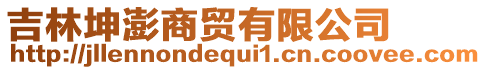 吉林坤澎商贸有限公司
http://jllennondequi1.cn.coovee.com